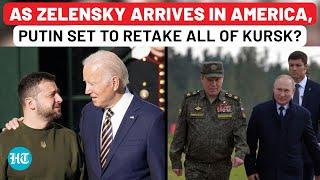 AS ZELENSKY ARRIVES IN AMERICA, PUTIN SET TO RETAKE ALL OF KURSK?

HT